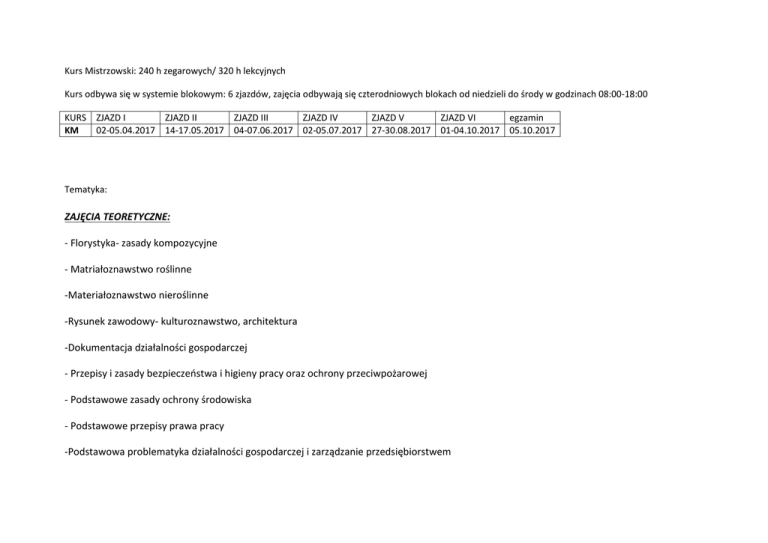 Kurs Mistrzowski: 240 h zegarowych/ 320 h lekcyjnych

Kurs odbywa się w systemie blokowym: 6 zjazdów, zajęcia odbywają się czterodniowych blokach od niedzieli do środy w godzinach 08:00-18:00

| KURS | ZJAZD I | ZJAZD II | ZJAZD III | ZJAZD IV | ZJAZD V | ZJAZD VI | egzamin |
|---|---|---|---|---|---|---|---|
| KM | 02-05.04.2017 | 14-17.05.2017 | 04-07.06.2017 | 02-05.07.2017 | 27-30.08.2017 | 01-04.10.2017 | 05.10.2017 |

Tematyka:

ZAJĘCIA TEORETYCZNE:

- Florystyka- zasady kompozycyjne

- Matriałoznawstwo roślinne

-Materiałoznawstwo nieroślinne

-Rysunek zawodowy- kulturoznawstwo, architektura

-Dokumentacja działalności gospodarczej

- Przepisy i zasady bezpieczeństwa i higieny pracy oraz ochrony przeciwpożarowej

- Podstawowe zasady ochrony środowiska

- Podstawowe przepisy prawa pracy

-Podstawowa problematyka działalności gospodarczej i zarządzanie przedsiębiorstwem